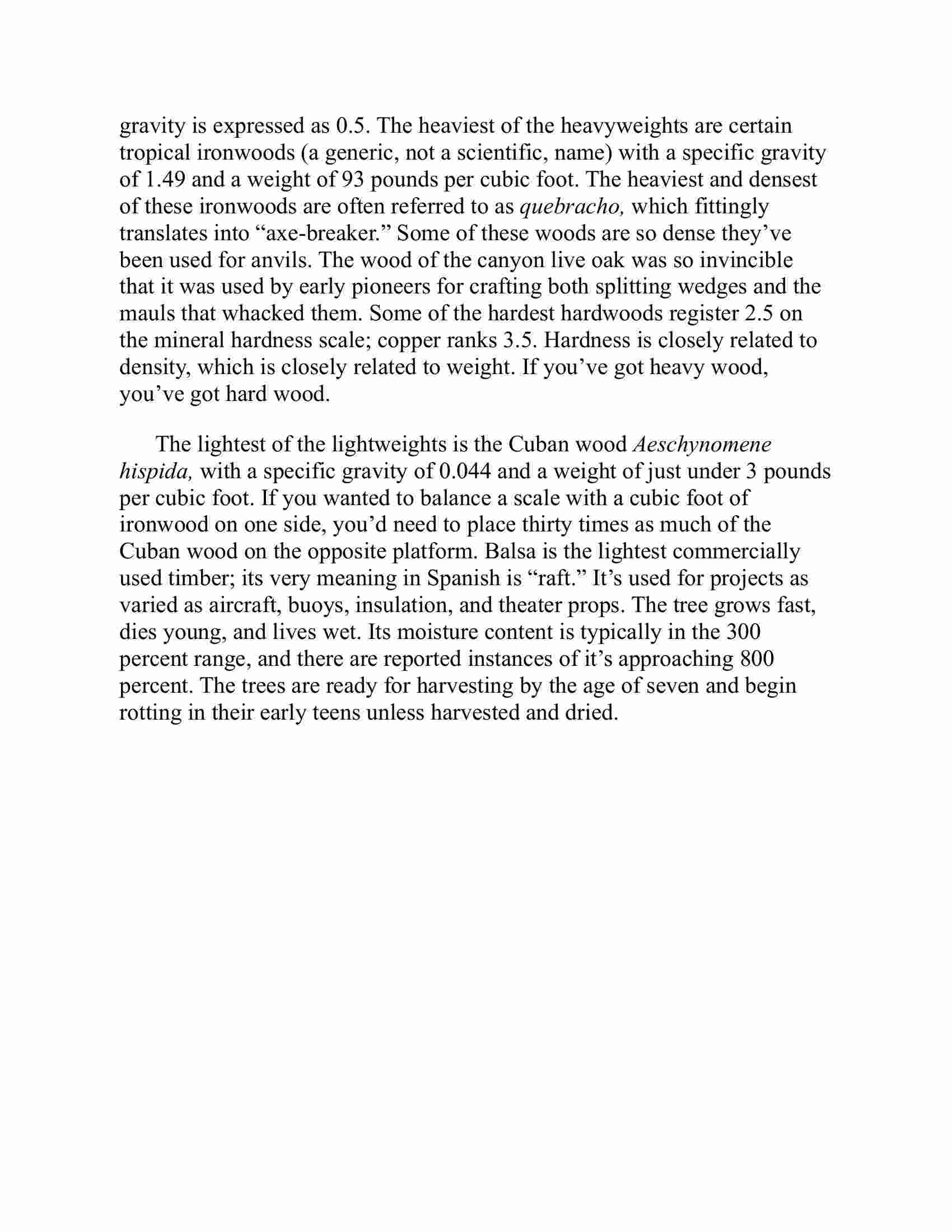 gravity is expressed as 0.5. The heaviest of the heavyweights are certain tropical ironwoods (a generic, not a scientific, name) with a specific gravity of 1.49 and a weight of 93 pounds per cubic foot. The heaviest and densest of these ironwoods are often referred to as quebracho, which fittingly translates into “axe-breaker.” Some of these woods are so dense they’ve been used for anvils. The wood of the canyon live oak was so invincible that it was used by early pioneers for crafting both splitting wedges and the mauls that whacked them. Some of the hardest hardwoods register 2.5 on the mineral hardness scale; copper ranks 3.5. Hardness is closely related to density, which is closely related to weight. If you’ve got heavy wood, you’ve got hard wood.

The lightest of the lightweights is the Cuban wood Aeschynomene hispida, with a specific gravity of 0.044 and a weight of just under 3 pounds per cubic foot. If you wanted to balance a scale with a cubic foot of ironwood on one side, you’d need to place thirty times as much of the Cuban wood on the opposite platform. Balsa is the lightest commercially used timber; its very meaning in Spanish is “raft.” It’s used for projects as varied as aircraft, buoys, insulation, and theater props. The tree grows fast, dies young, and lives wet. Its moisture content is typically in the 300 percent range, and there are reported instances of it’s approaching 800 percent. The trees are ready for harvesting by the age of seven and begin rotting in their early teens unless harvested and dried.